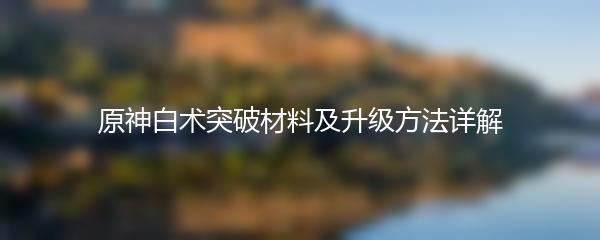 原神白术突破材料及升级方法详解